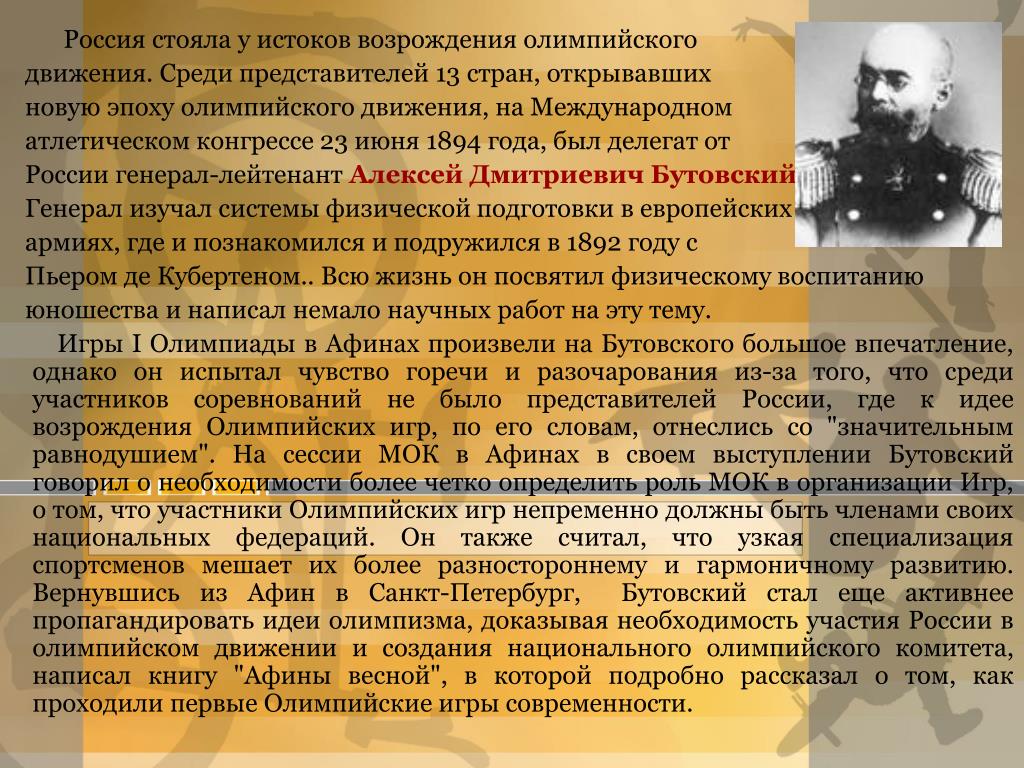 Россия стояла у истоков возрождения олимпийского движения. Среди представителей 13 стран, открывавших новую эпоху олимпийского движения, на Международном атлетическом конгрессе 23 июня 1894 года, был делегат от России генерал-лейтенант Алексей Дмитриевич Бутовский Генерал изучал системы физической подготовки в европейских армиях, где и познакомился и подружился в 1892 году с Пьером де Кубертеном.. Всю жизнь он посвятил физическому воспитанию юношества и написал немало научных работ на эту тему.

Игры I Олимпиады в Афинах произвели на Бутовского большое впечатление, однако он испытал чувство горечи и разочарования из-за того, что среди участников соревнований не было представителей России, где к идее возрождения Олимпийских игр, по его словам, отнеслись со "значительным равнодушием". На сессии МОК в Афинах в своем выступлении Бутовский говорил о необходимости более четко определить роль МОК в организации Игр, о том, что участники Олимпийских игр непременно должны быть членами своих национальных федераций. Он также считал, что узкая специализация спортсменов мешает их более разностороннему и гармоничному развитию. Вернувшись из Афин в Санкт-Петербург, Бутовский стал еще активнее пропагандировать идеи олимпизма, доказывая необходимость участия России в олимпийском движении и создания национального олимпийского комитета, написал книгу "Афины весной", в которой подробно рассказал о том, как проходили первые Олимпийские игры современности.